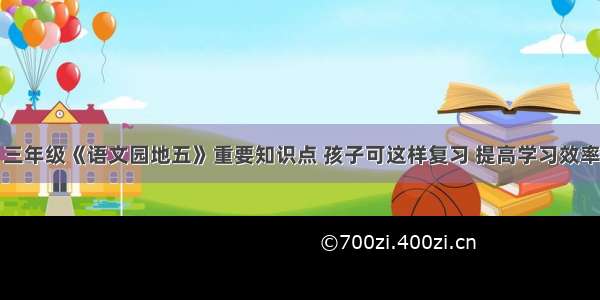 三年级《语文园地五》重要知识点 孩子可这样复习 提高学习效率

©700zi.400zi.cn